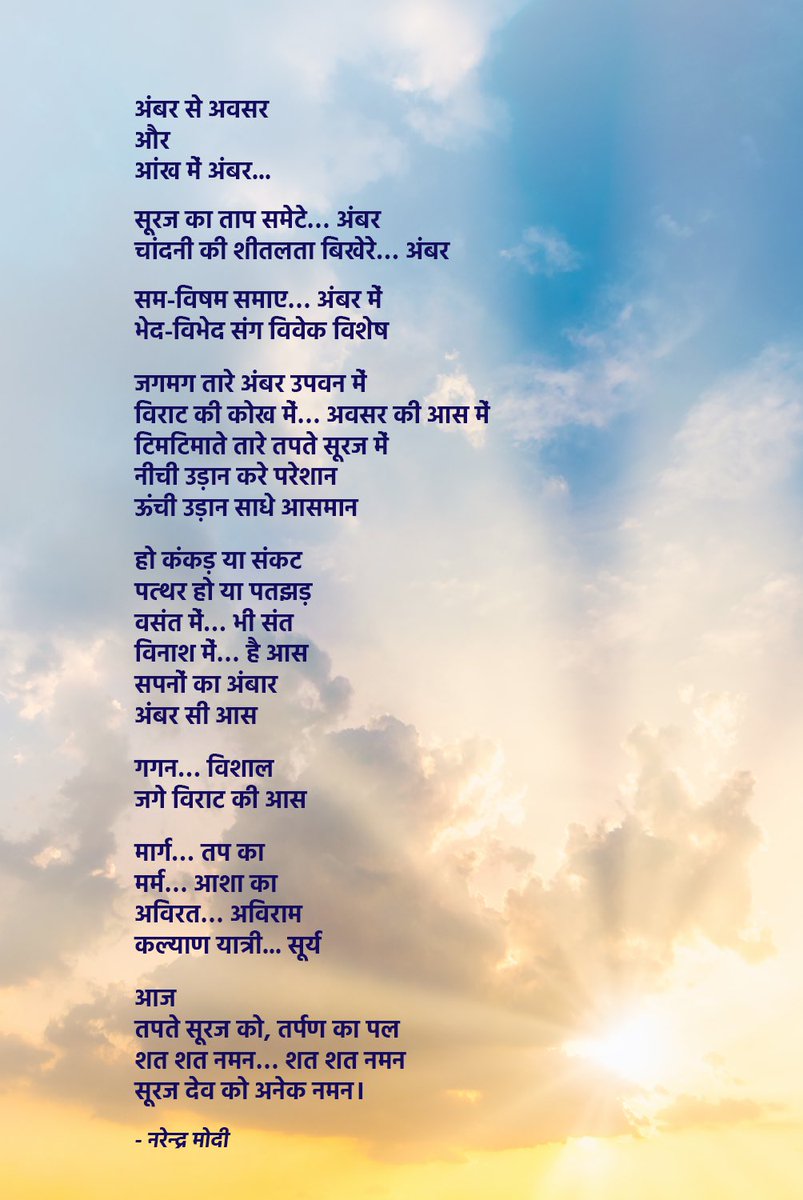 अंबर से अवसर
और
आंख में अंबर...

सूरज का ताप समेटे... अंबर
चांदनी की शीतलता बिखेरे... अंबर

सम-विषम समाए... अंबर में
भेद-विभेद संग विवेक विशेष

जगमग तारे अंबर उपवन में
विराट की कोख में... अवसर की आस में
टिमटिमाते तारे तपते सूरज में
नीची उड़ान करे परेशान
ऊंची उड़ान साधे आसमान

हो कंकड़ या संकट
पत्थर हो या पतझड़
वसंत में... भी संत
विनाश में... है आस
सपनों का अंबार
अंबर सी आस

गगन... विशाल
जगे विराट की आस

मार्ग... तप का
मर्म... आशा का
अविरत... अविराम
कल्याण यात्री... सूर्य

आज
तपते सूरज को, तर्पण का पल
शत शत नमन... शत शत नमन
सूरज देव को अनेक नमन।

- नरेन्द्र मोदी